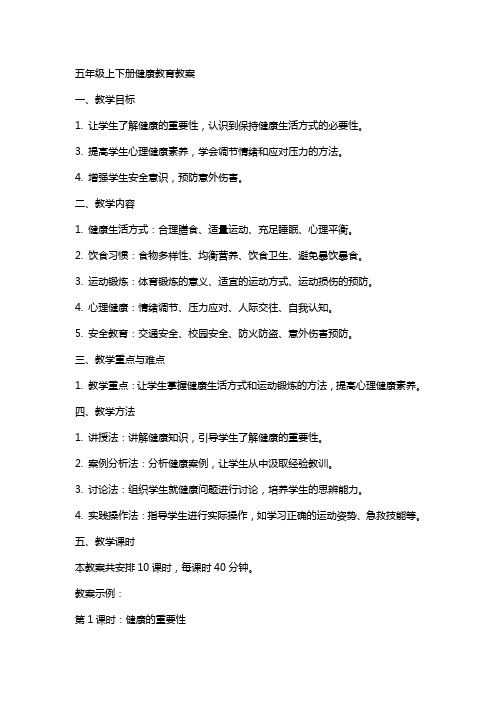 五年级上下册健康教育教案

一、教学目标

1. 让学生了解健康的重要性，认识到保持健康生活方式的必要性。

3. 提高学生心理健康素养，学会调节情绪和应对压力的方法。

4. 增强学生安全意识，预防意外伤害。

二、教学内容

1. 健康生活方式：合理膳食、适量运动、充足睡眠、心理平衡。

2. 饮食习惯：食物多样性、均衡营养、饮食卫生、避免暴饮暴食。

3. 运动锻炼：体育锻炼的意义、适宜的运动方式、运动损伤的预防。

4. 心理健康：情绪调节、压力应对、人际交往、自我认知。

5. 安全教育：交通安全、校园安全、防火防盗、意外伤害预防。

三、教学重点与难点

1. 教学重点：让学生掌握健康生活方式和运动锻炼的方法，提高心理健康素养。

四、教学方法

1. 讲授法：讲解健康知识，引导学生了解健康的重要性。

2. 案例分析法：分析健康案例，让学生从中汲取经验教训。

3. 讨论法：组织学生就健康问题进行讨论，培养学生的思辨能力。

4. 实践操作法：指导学生进行实际操作，如学习正确的运动姿势、急救技能等。

五、教学课时

本教案共安排 10 课时，每课时 40 分钟。

教案示例：

第 1 课时：健康的重要性